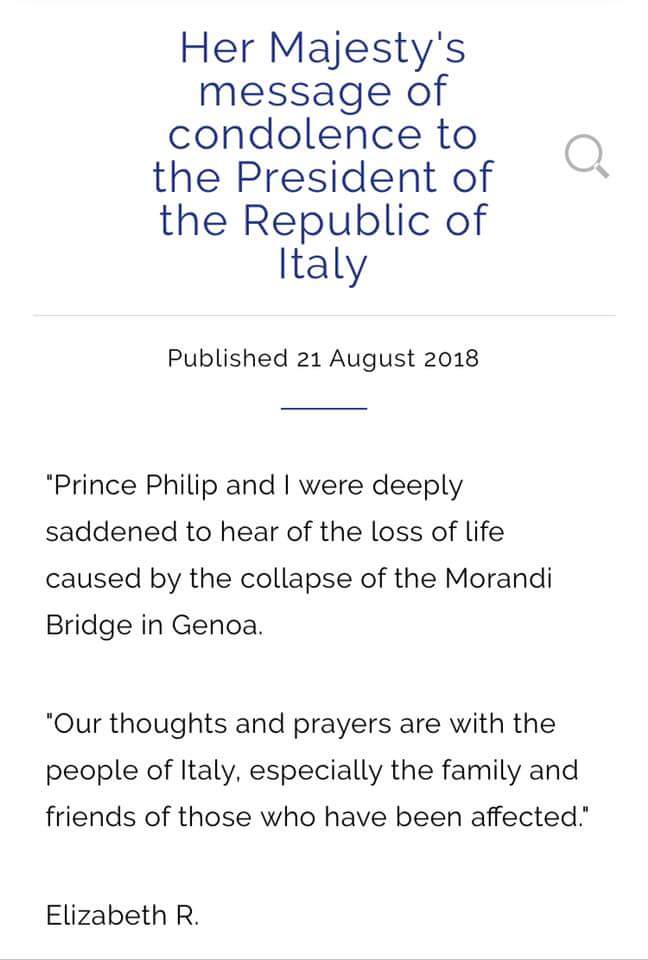 Her Majesty's message of condolence to the President of the Republic of Italy

Published 21 August 2018

"Prince Philip and I were deeply saddened to hear of the loss of life caused by the collapse of the Morandi Bridge in Genoa.

"Our thoughts and prayers are with the people of Italy, especially the family and friends of those who have been affected."

Elizabeth R.